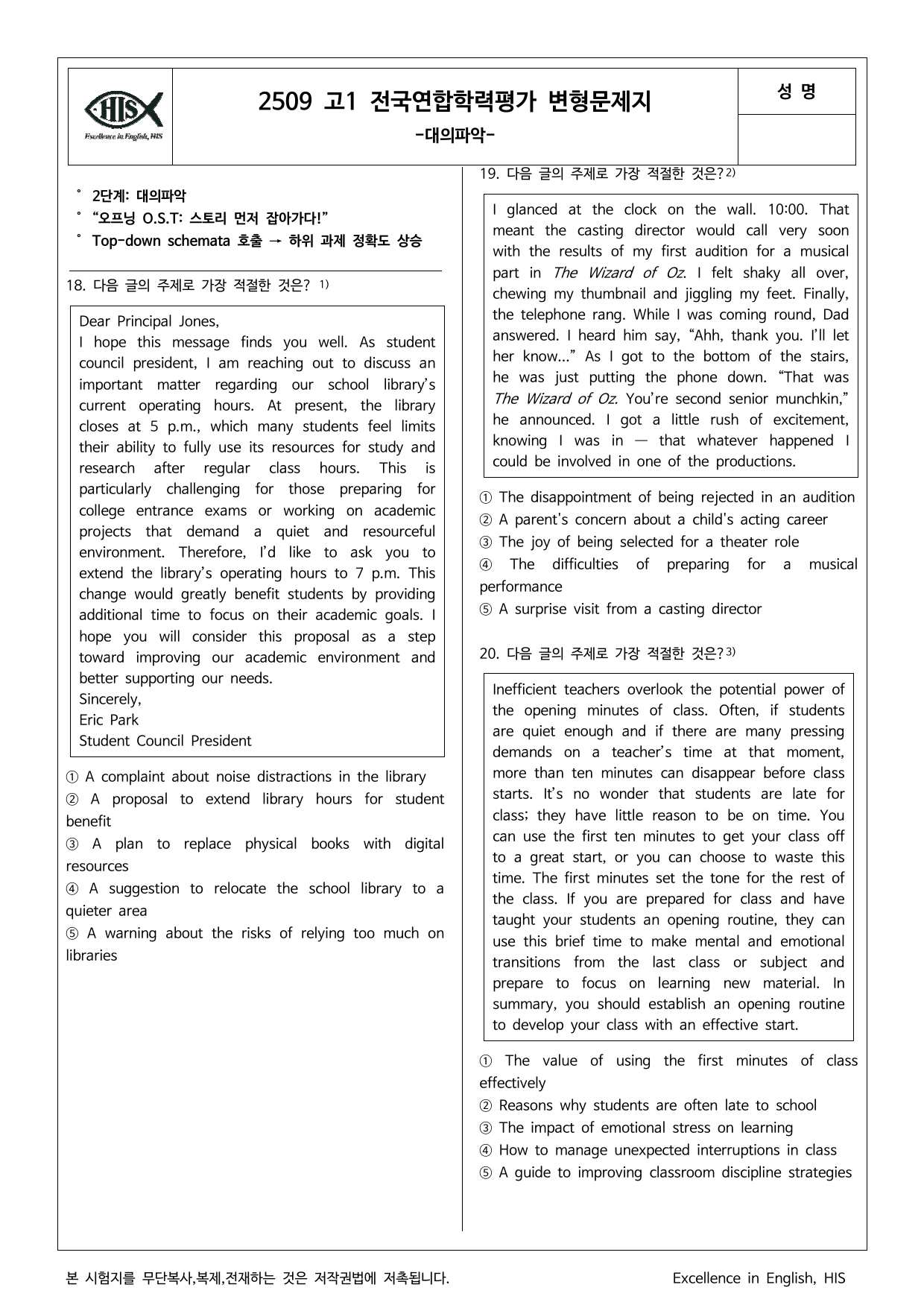 HIS
Excellence in English, HIS

2509 고1 전국연합학력평가 변형문제지
-대의파악-

성 명

° 2단계: 대의파악
° "오프닝 O.S.T: 스토리 먼저 잡아가다!"
° Top-down schemata 호출 → 하위 과제 정확도 상승

18. 다음 글의 주제로 가장 적절한 것은? $^{1)}$

Dear Principal Jones,
I hope this message finds you well. As student council president, I am reaching out to discuss an important matter regarding our school library's current operating hours. At present, the library closes at 5 p.m., which many students feel limits their ability to fully use its resources for study and research after regular class hours. This is particularly challenging for those preparing for college entrance exams or working on academic projects that demand a quiet and resourceful environment. Therefore, I'd like to ask you to extend the library's operating hours to 7 p.m. This change would greatly benefit students by providing additional time to focus on their academic goals. I hope you will consider this proposal as a step toward improving our academic environment and better supporting our needs.
Sincerely,
Eric Park
Student Council President

① A complaint about noise distractions in the library
② A proposal to extend library hours for student benefit
③ A plan to replace physical books with digital resources
④ A suggestion to relocate the school library to a quieter area
⑤ A warning about the risks of relying too much on libraries

19. 다음 글의 주제로 가장 적절한 것은? $^{2)}$

I glanced at the clock on the wall. 10:00. That meant the casting director would call very soon with the results of my first audition for a musical part in The Wizard of Oz. I felt shaky all over, chewing my thumbnail and jiggling my feet. Finally, the telephone rang. While I was coming round, Dad answered. I heard him say, "Ahh, thank you. I'll let her know..." As I got to the bottom of the stairs, he was just putting the phone down. "That was The Wizard of Oz. You're second senior munchkin," he announced. I got a little rush of excitement, knowing I was in — that whatever happened I could be involved in one of the productions.

① The disappointment of being rejected in an audition
② A parent's concern about a child's acting career
③ The joy of being selected for a theater role
④ The difficulties of preparing for a musical performance
⑤ A surprise visit from a casting director

20. 다음 글의 주제로 가장 적절한 것은? $^{3)}$

Inefficient teachers overlook the potential power of the opening minutes of class. Often, if students are quiet enough and if there are many pressing demands on a teacher's time at that moment, more than ten minutes can disappear before class starts. It's no wonder that students are late for class; they have little reason to be on time. You can use the first ten minutes to get your class off to a great start, or you can choose to waste this time. The first minutes set the tone for the rest of the class. If you are prepared for class and have taught your students an opening routine, they can use this brief time to make mental and emotional transitions from the last class or subject and prepare to focus on learning new material. In summary, you should establish an opening routine to develop your class with an effective start.

① The value of using the first minutes of class effectively
② Reasons why students are often late to school
③ The impact of emotional stress on learning
④ How to manage unexpected interruptions in class
⑤ A guide to improving classroom discipline strategies

본 시험지를 무단복사,복제,전재하는 것은 저작권법에 저촉됩니다. Excellence in English, HIS